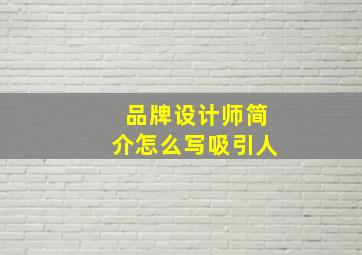 品牌设计师简介怎么写吸引人